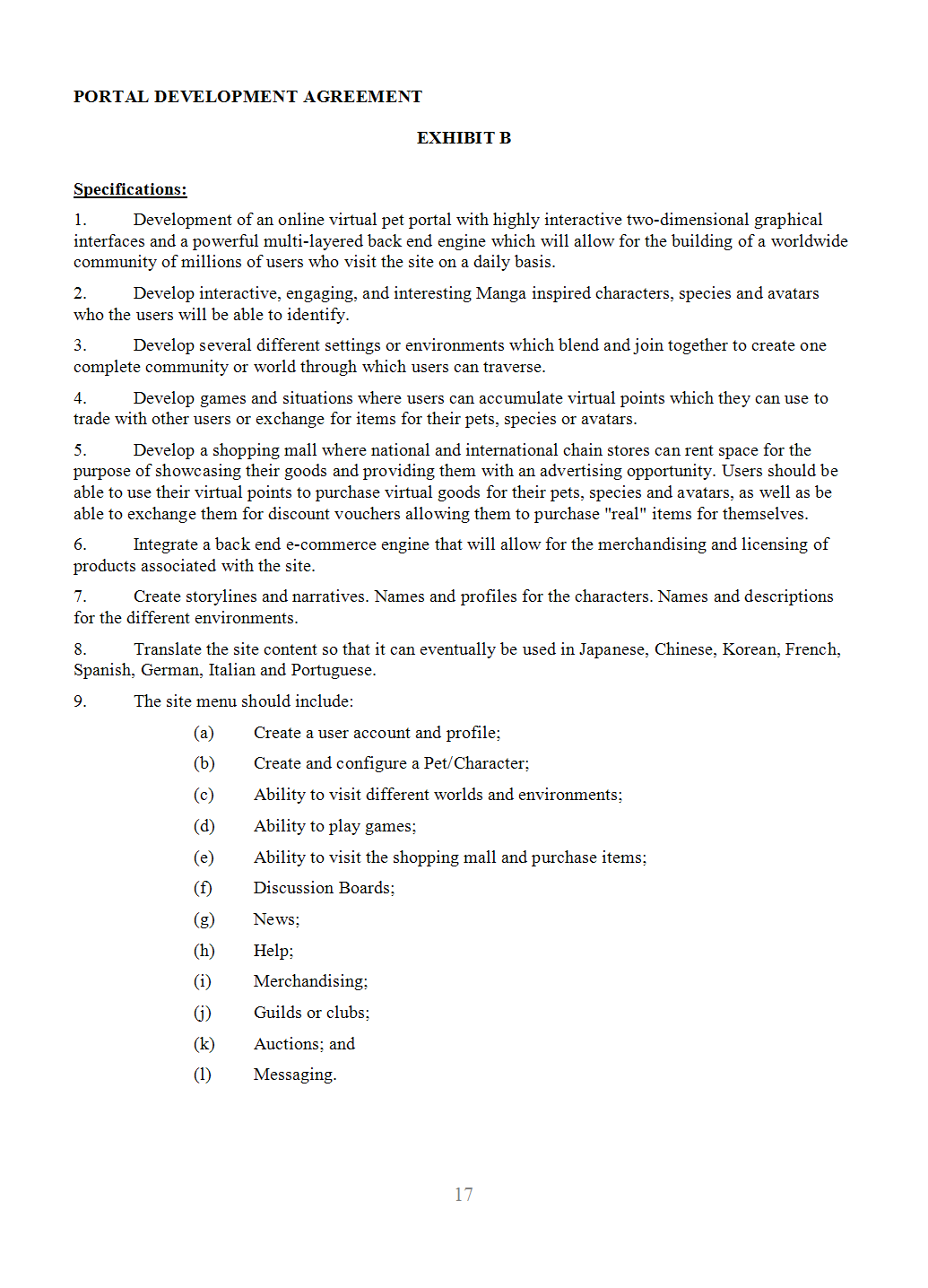 PORTAL DEVELOPMENT AGREEMENT

EXHIBIT B

Specifications:

1. Development of an online virtual pet portal with highly interactive two-dimensional graphical interfaces and a powerful multi-layered back end engine which will allow for the building of a worldwide community of millions of users who visit the site on a daily basis.

2. Develop interactive, engaging, and interesting Manga inspired characters, species and avatars who the users will be able to identify.

3. Develop several different settings or environments which blend and join together to create one complete community or world through which users can traverse.

4. Develop games and situations where users can accumulate virtual points which they can use to trade with other users or exchange for items for their pets, species or avatars.

5. Develop a shopping mall where national and international chain stores can rent space for the purpose of showcasing their goods and providing them with an advertising opportunity. Users should be able to use their virtual points to purchase virtual goods for their pets, species and avatars, as well as be able to exchange them for discount vouchers allowing them to purchase "real" items for themselves.

6. Integrate a back end e-commerce engine that will allow for the merchandising and licensing of products associated with the site.

7. Create storylines and narratives. Names and profiles for the characters. Names and descriptions for the different environments.

8. Translate the site content so that it can eventually be used in Japanese, Chinese, Korean, French, Spanish, German, Italian and Portuguese.

9. The site menu should include:

(a) Create a user account and profile;

(b) Create and configure a Pet/Character;

(c) Ability to visit different worlds and environments;

(d) Ability to play games;

(e) Ability to visit the shopping mall and purchase items;

(f) Discussion Boards;

(g) News;

(h) Help;

(i) Merchandising;

(j) Guilds or clubs;

(k) Auctions; and

(l) Messaging.

17